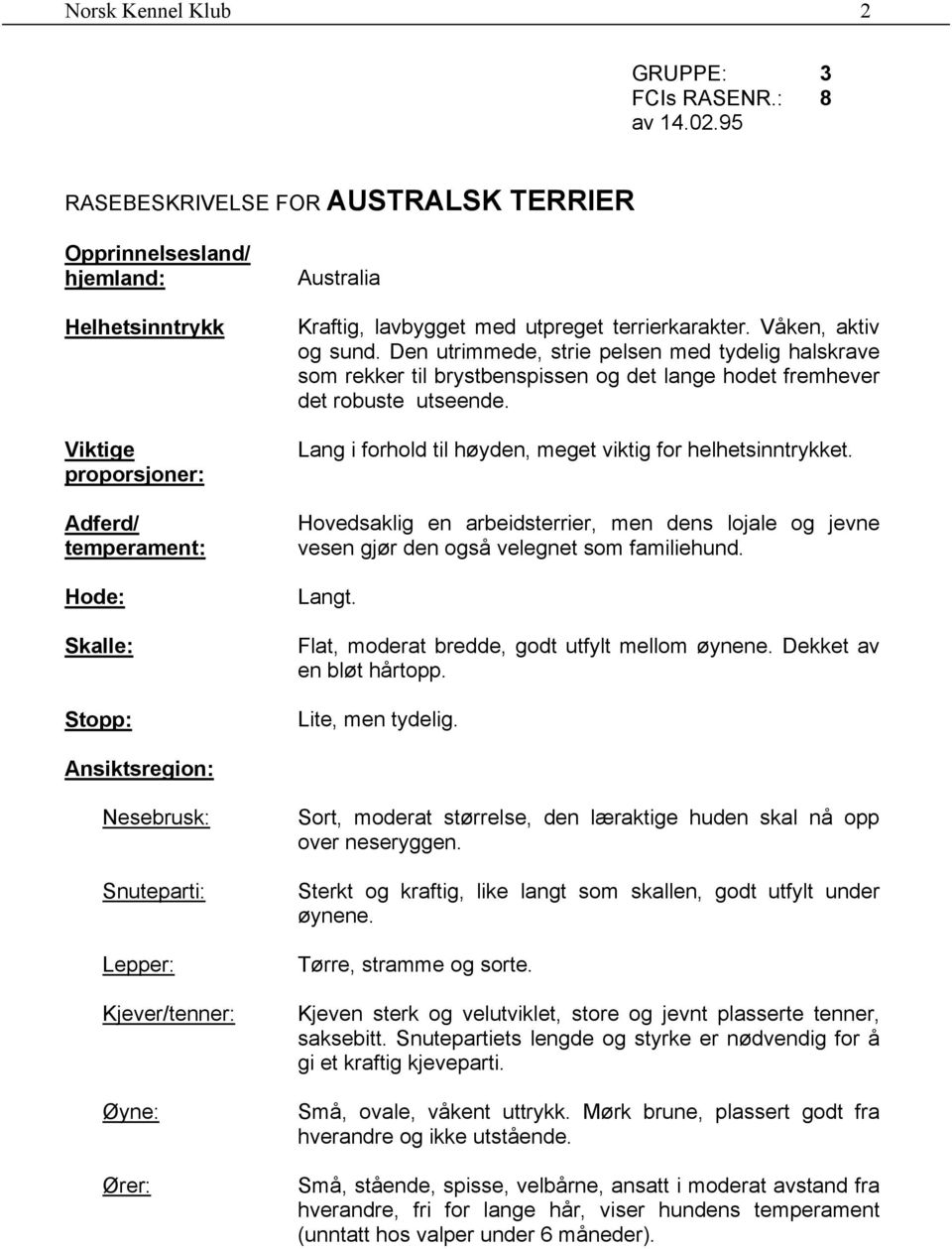 Norsk Kennel Klub 2

GRUPPE: 3
FCIs RASENR.: 8
av 14.02.95

RASEBESKRIVELSE FOR AUSTRALSK TERRIER

Opprinnelsesland/ hjemland: Australia

Helhetsinntrykk Kraftig, lavbygget med utpreget terrierkarakter. Våken, aktiv og sund. Den utrimmede, strie pelsen med tydelig halskrave som rekker til brystbenspissen og det lange hodet fremhever det robuste utseende.

Viktige proporsjoner: Lang i forhold til høyden, meget viktig for helhetsinntrykket.

Adferd/ temperament: Hovedsaklig en arbeidsterrier, men dens lojale og jevne vesen gjør den også velegnet som familiehund.

Hode: Langt.

Skalle: Flat, moderat bredde, godt utfylt mellom øynene. Dekket av en bløt hårtopp.

Stopp: Lite, men tydelig.

Ansiktsregion:

Nesebrusk: Sort, moderat størrelse, den læraktige huden skal nå opp over neseryggen.

Snuteparti: Sterkt og kraftig, like langt som skallen, godt utfylt under øynene.

Lepper: Tørre, stramme og sorte.

Kjever/tenner: Kjeven sterk og velutviklet, store og jevnt plasserte tenner, saksebitt. Snutepartiets lengde og styrke er nødvendig for å gi et kraftig kjeveparti.

Øyne: Små, ovale, våkent uttrykk. Mørk brune, plassert godt fra hverandre og ikke utstående.

Ører: Små, stående, spisse, velbårne, ansatt i moderat avstand fra hverandre, fri for lange hår, viser hundens temperament (unntatt hos valper under 6 måneder).